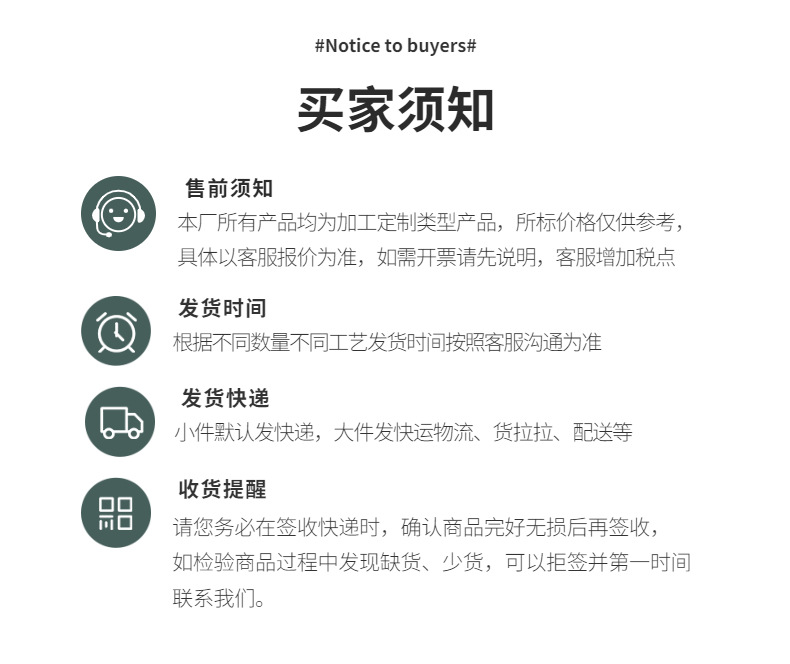 #Notice to buyers#

买家须知

售前须知

本厂所有产品均为加工定制类型产品，所标价格仅供参考，具体以客服报价为准，如需开票请先说明，客服增加税点

发货时间

根据不同数量不同工艺发货时间按照客服沟通为准

发货快递

小件默认发快递，大件发快运物流、货拉拉、配送等

收货提醒

请您务必在签收快递时，确认商品完好无损后再签收，如检验商品过程中发现缺货、少货，可以拒签并第一时间联系我们。